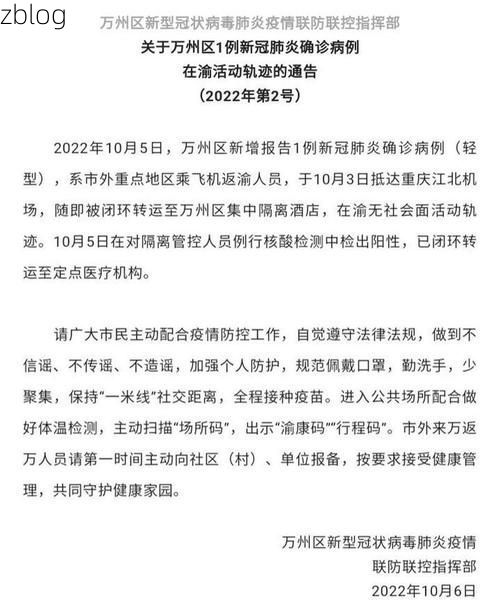 zblog

万州区新型冠状病毒肺炎疫情联防联控指挥部
关于万州区1例新冠肺炎确诊病例
在渝活动轨迹的通告
（2022年第2号）

2022年10月5日，万州区新增报告1例新冠肺炎确诊病例（轻型），系市外重点地区乘飞机返渝人员，于10月3日抵达重庆江北机场，随即被闭环转运至万州区集中隔离酒店，在渝无社会面活动轨迹。10月5日在对隔离管控人员例行核酸检测中检出阳性，已闭环转运至定点医疗机构。

请广大市民主动配合疫情防控工作，自觉遵守法律法规，做到不信谣、不传谣、不造谣，加强个人防护，规范佩戴口罩，勤洗手，少聚集，保持“一米线”社交距离，全程接种疫苗。进入公共场所配合做好体温检测，主动扫描“场所码”，出示“渝康码”“行程码”。市外来万返万人员请第一时间主动向社区（村）、单位报备，按要求接受健康管理，共同守护健康家园。

万州区新型冠状病毒肺炎疫情
联防联控指挥部
2022年10月6日